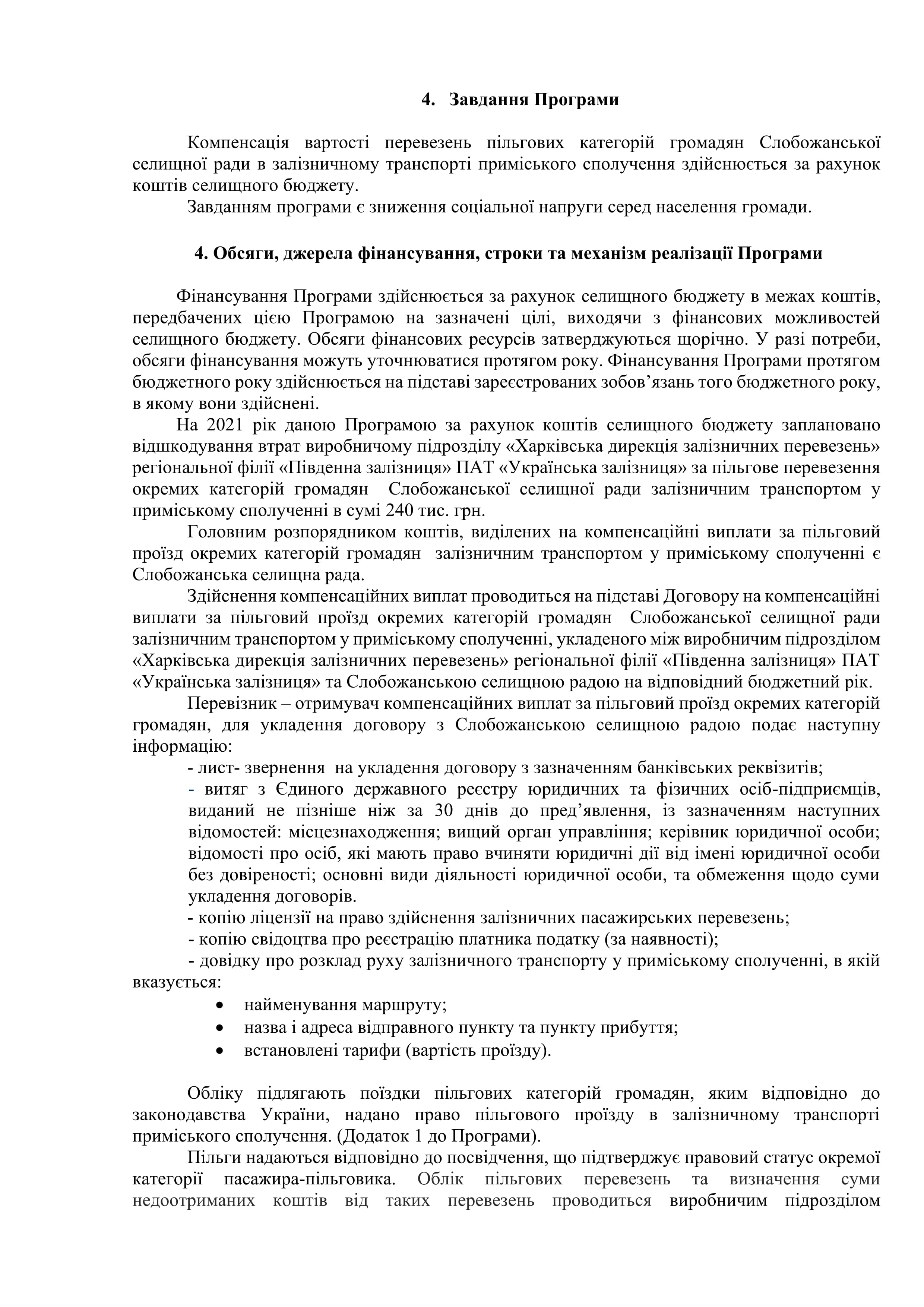 4. Завдання Програми

Компенсація вартості перевезень пільгових категорій громадян Слобожанської селищної ради в залізничному транспорті приміського сполучення здійснюється за рахунок коштів селищного бюджету.

Завданням програми є зниження соціальної напруги серед населення громади.

4. Обсяги, джерела фінансування, строки та механізм реалізації Програми

Фінансування Програми здійснюється за рахунок селищного бюджету в межах коштів, передбачених цією Програмою на зазначені цілі, виходячи з фінансових можливостей селищного бюджету. Обсяги фінансових ресурсів затверджуються щорічно. У разі потреби, обсяги фінансування можуть уточнюватися протягом року. Фінансування Програми протягом бюджетного року здійснюється на підставі зареєстрованих зобов'язань того бюджетного року, в якому вони здійснені.

На 2021 рік даною Програмою за рахунок коштів селищного бюджету заплановано відшкодування втрат виробничому підрозділу «Харківська дирекція залізничних перевезень» регіональної філії «Південна залізниця» ПАТ «Українська залізниця» за пільгове перевезення окремих категорій громадян Слобожанської селищної ради залізничним транспортом у приміському сполученні в сумі 240 тис. грн.

Головним розпорядником коштів, виділених на компенсаційні виплати за пільговий проїзд окремих категорій громадян залізничним транспортом у приміському сполученні є Слобожанська селищна рада.

Здійснення компенсаційних виплат проводиться на підставі Договору на компенсаційні виплати за пільговий проїзд окремих категорій громадян Слобожанської селищної ради залізничним транспортом у приміському сполученні, укладеного між виробничим підрозділом «Харківська дирекція залізничних перевезень» регіональної філії «Південна залізниця» ПАТ «Українська залізниця» та Слобожанською селищною радою на відповідний бюджетний рік.

Перевізник – отримувач компенсаційних виплат за пільговий проїзд окремих категорій громадян, для укладення договору з Слобожанською селищною радою подає наступну інформацію:

- лист- звернення на укладення договору з зазначенням банківських реквізитів;

- витяг з Єдиного державного реєстру юридичних та фізичних осіб-підприємців, виданий не пізніше ніж за 30 днів до пред'явлення, із зазначенням наступних відомостей: місцезнаходження; вищий орган управління; керівник юридичної особи; відомості про осіб, які мають право вчиняти юридичні дії від імені юридичної особи без довіреності; основні види діяльності юридичної особи, та обмеження щодо суми укладення договорів.

- копію ліцензії на право здійснення залізничних пасажирських перевезень;

- копію свідоцтва про реєстрацію платника податку (за наявності);

- довідку про розклад руху залізничного транспорту у приміському сполученні, в якій вказується:

• найменування маршруту;
• назва і адреса відправного пункту та пункту прибуття;
• встановлені тарифи (вартість проїзду).

Обліку підлягають поїздки пільгових категорій громадян, яким відповідно до законодавства України, надано право пільгового проїзду в залізничному транспорті приміського сполучення. (Додаток 1 до Програми).

Пільги надаються відповідно до посвідчення, що підтверджує правовий статус окремої категорії пасажира-пільговика. Облік пільгових перевезень та визначення суми недоотриманих коштів від таких перевезень проводиться виробничим підрозділом